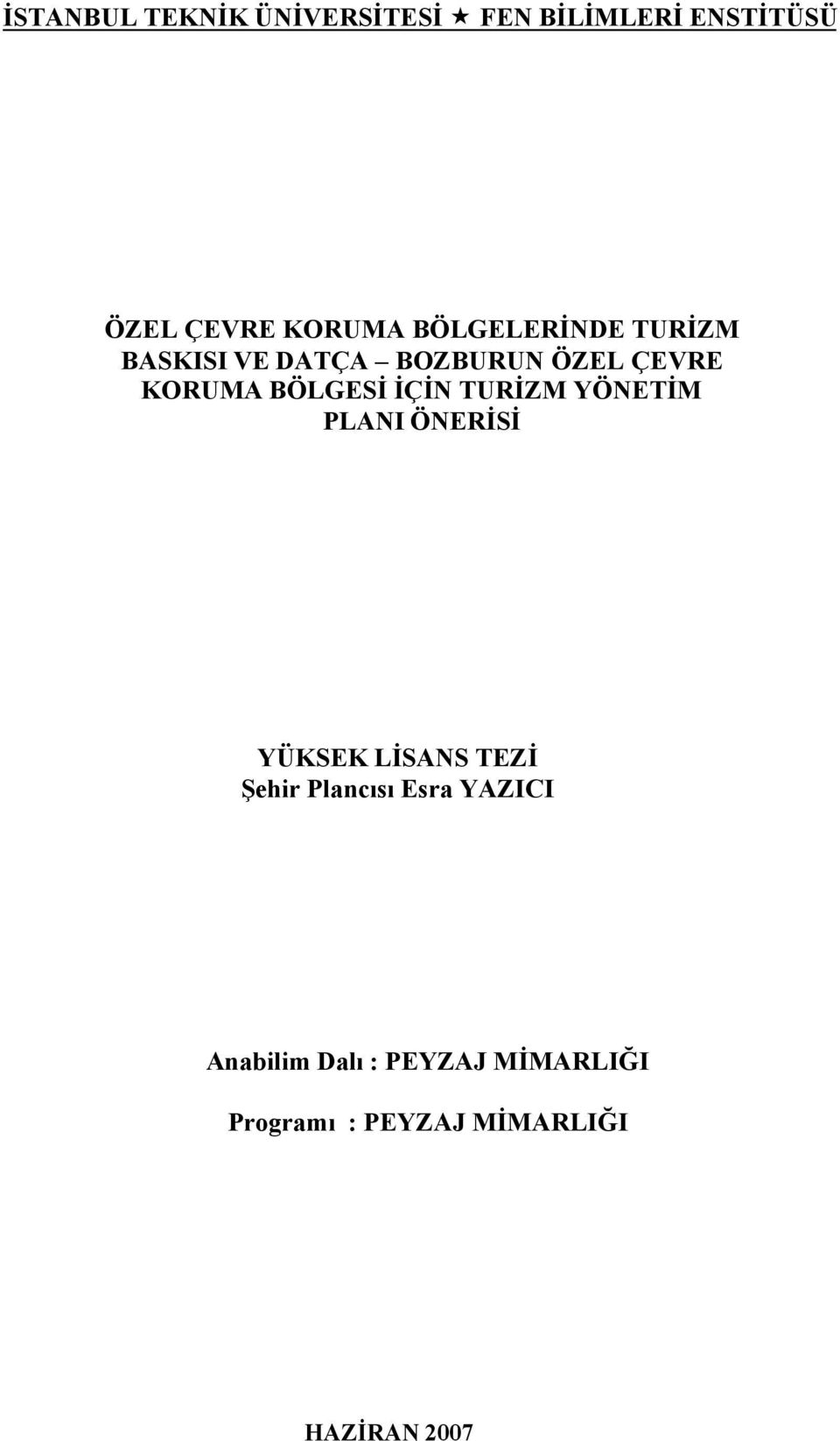 İSTANBUL TEKNİK ÜNİVERSİTESİ ★ FEN BİLİMLERİ ENSTİTÜSÜ

ÖZEL ÇEVRE KORUMA BÖLGELERİNDE TURİZM BASKISI VE DATÇA – BOZBURUN ÖZEL ÇEVRE KORUMA BÖLGESİ İÇİN TURİZM YÖNETİM PLANI ÖNERİSİ

YÜKSEK LİSANS TEZİ
Şehir Plancısı Esra YAZICI

Anabilim Dalı : PEYZAJ MİMARLIĞI

Programı : PEYZAJ MİMARLIĞI

HAZİRAN 2007